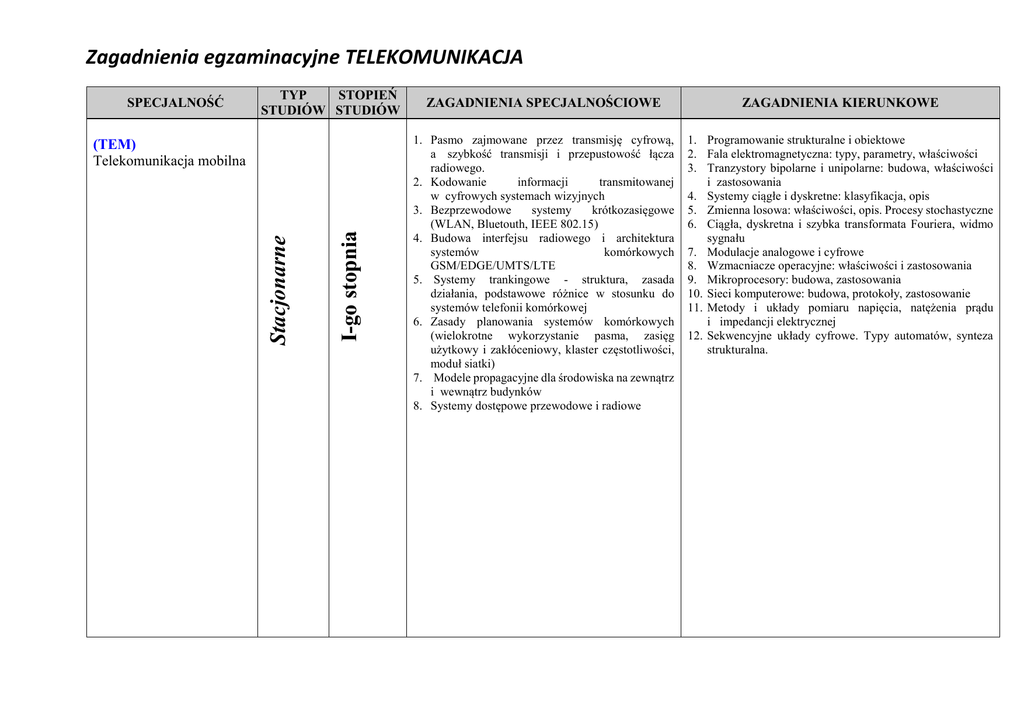 Zagadnienia egzaminacyjne TELEKOMUNIKACJA

| SPECJALNOŚĆ | TYP STUDIÓW | STOPIEŃ STUDIÓW | ZAGADNIENIA SPECJALNOŚCIOWE | ZAGADNIENIA KIERUNKOWE |
|---|---|---|---|---|
| (TEM) Telekomunikacja mobilna | Stacjonarne | I-go stopnia | 1. Pasmo zajmowane przez transmisję cyfrową, a szybkość transmisji i przepustowość łącza radiowego. 2. Kodowanie informacji transmitowanej w cyfrowych systemach wizyjnych 3. Bezprzewodowe systemy krótkozasięgowe (WLAN, Bluetouth, IEEE 802.15) 4. Budowa interfejsu radiowego i architektura systemów komórkowych GSM/EDGE/UMTS/LTE 5. Systemy trankingowe - struktura, zasada działania, podstawowe różnice w stosunku do systemów telefonii komórkowej 6. Zasady planowania systemów komórkowych (wielokrotne wykorzystanie pasma, zasięg użytkowy i zakłóceniowy, klaster częstotliwości, moduł siatki) 7. Modele propagacyjne dla środowiska na zewnątrz i wewnątrz budynków 8. Systemy dostępowe przewodowe i radiowe | 1. Programowanie strukturalne i obiektowe 2. Fala elektromagnetyczna: typy, parametry, właściwości 3. Tranzystory bipolarne i unipolarne: budowa, właściwości i zastosowania 4. Systemy ciągłe i dyskretne: klasyfikacja, opis 5. Zmienna losowa: właściwości, opis. Procesy stochastyczne 6. Ciągła, dyskretna i szybka transformata Fouriera, widmo sygnału 7. Modulacje analogowe i cyfrowe 8. Wzmacniacze operacyjne: właściwości i zastosowania 9. Mikroprocesory: budowa, zastosowania 10. Sieci komputerowe: budowa, protokoły, zastosowanie 11. Metody i układy pomiaru napięcia, natężenia prądu i impedancji elektrycznej 12. Sekwencyjne układy cyfrowe. Typy automatów, synteza strukturalna. |